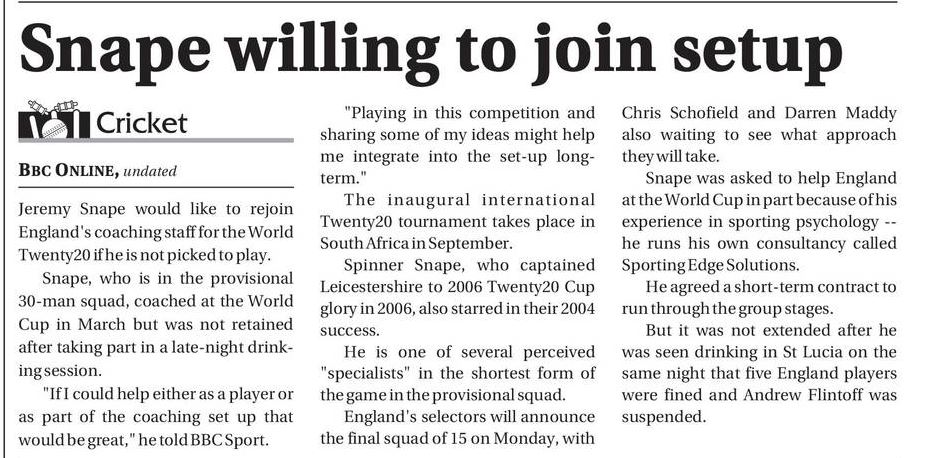 Snape willing to join setup

Cricket

BBC ONLINE, undated

Jeremy Snape would like to rejoin England's coaching staff for the World Twenty20 if he is not picked to play.

Snape, who is in the provisional 30-man squad, coached at the World Cup in March but was not retained after taking part in a late-night drinking session.

"If I could help either as a player or as part of the coaching set up that would be great," he told BBC Sport.

"Playing in this competition and sharing some of my ideas might help me integrate into the set-up long-term."

The inaugural international Twenty20 tournament takes place in South Africa in September.

Spinner Snape, who captained Leicestershire to 2006 Twenty20 Cup glory in 2006, also starred in their 2004 success.

He is one of several perceived "specialists" in the shortest form of the game in the provisional squad.

England's selectors will announce the final squad of 15 on Monday, with Chris Schofield and Darren Maddy also waiting to see what approach they will take.

Snape was asked to help England at the World Cup in part because of his experience in sporting psychology -- he runs his own consultancy called Sporting Edge Solutions.

He agreed a short-term contract to run through the group stages.

But it was not extended after he was seen drinking in St Lucia on the same night that five England players were fined and Andrew Flintoff was suspended.